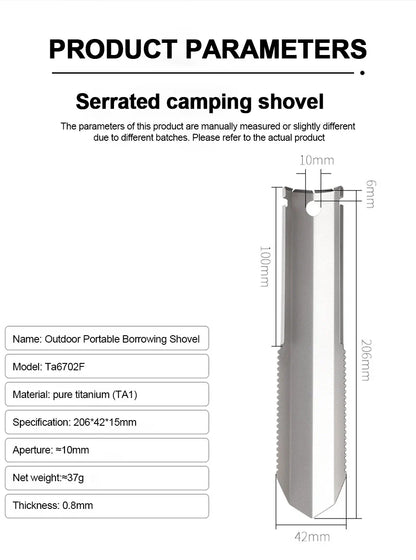 PRODUCT PARAMETERS

Serrated camping shovel

The parameters of this product are manually measured or slightly different due to different batches. Please refer to the actual product

10mm

6mm

100mm

206mm

42mm

Name: Outdoor Portable Borrowing Shovel

Model: Ta6702F

Material: pure titanium (TA1)

Specification: 206*42*15mm

Aperture: ≈10mm

Net weight:≈37g

Thickness: 0.8mm